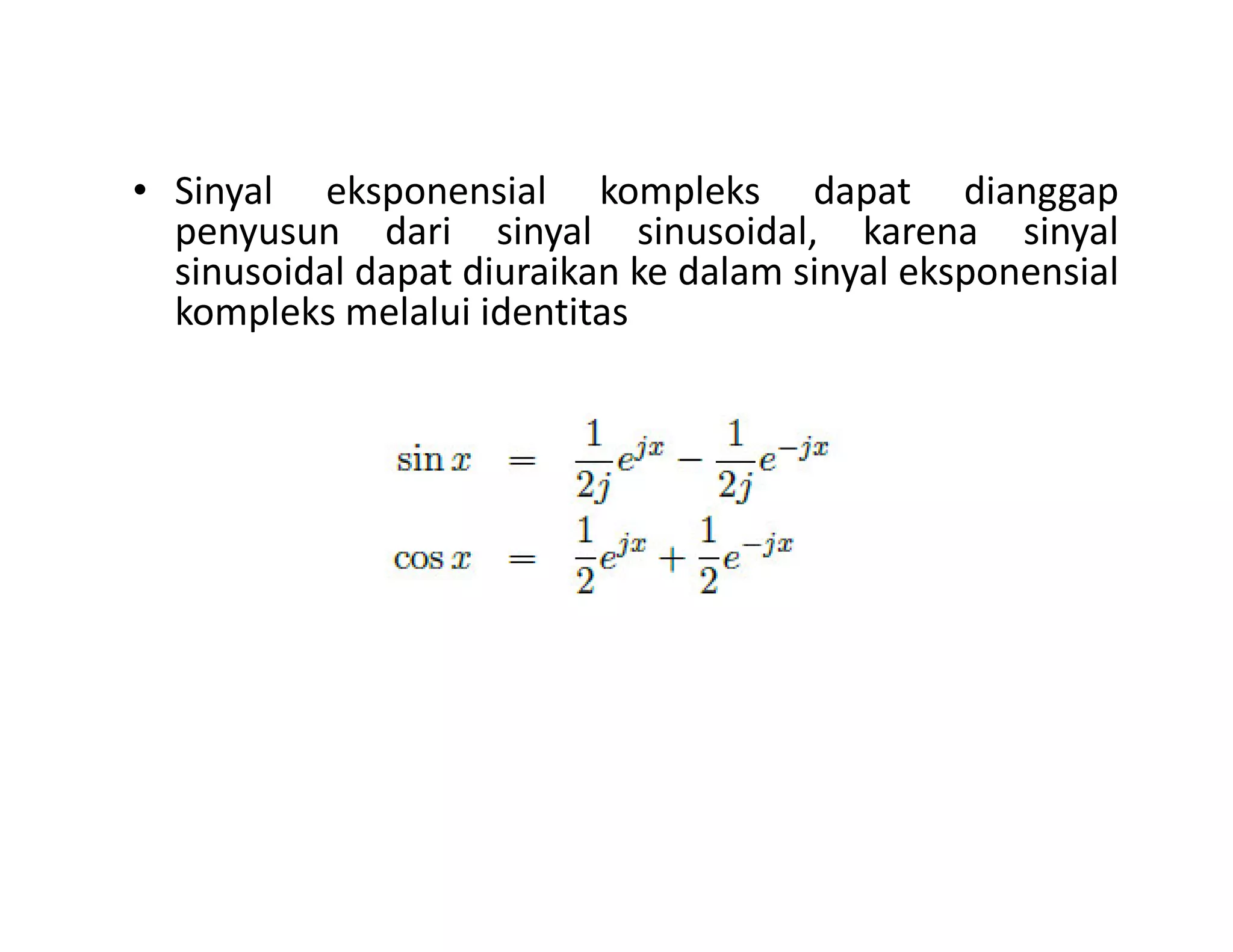 • Sinyal eksponensial kompleks dapat dianggap penyusun dari sinyal sinusoidal, karena sinyal sinusoidal dapat diuraikan ke dalam sinyal eksponensial kompleks melalui identitas

$\sin x = \frac{1}{2j}e^{jx} - \frac{1}{2j}e^{-jx}$

$\cos x = \frac{1}{2}e^{jx} + \frac{1}{2}e^{-jx}$